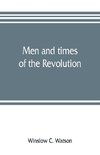 Men and times of the Revolution

Winslow C. Watson